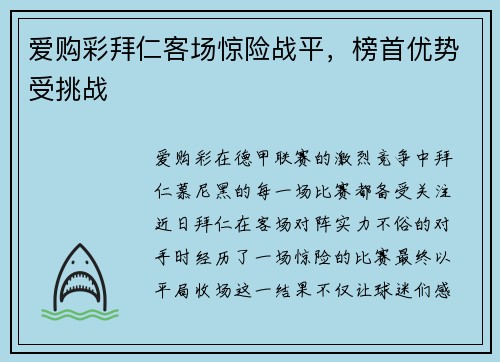 爱购彩拜仁客场惊险战平，榜首优势受挑战

爱购彩在德甲联赛的激烈竞争中拜仁慕尼黑的每一场比赛都备受关注近日拜仁在客场对阵实力不俗的对手时经历了一场惊险的比赛最终以平局收场这一结果不仅让球迷们感